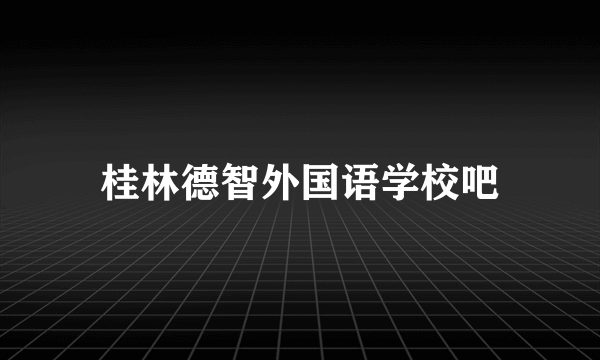 桂林德智外国语学校吧